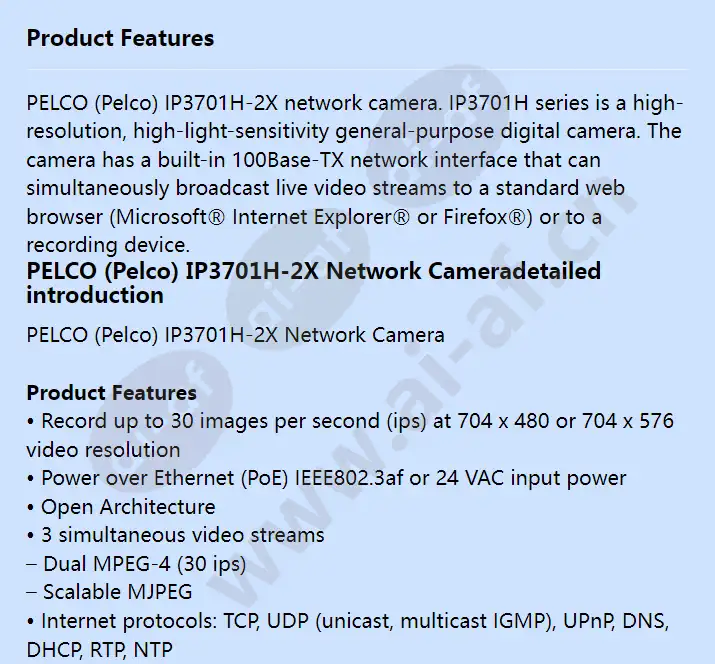 Product Features

PELCO (Pelco) IP3701H-2X network camera. IP3701H series is a high-resolution, high-light-sensitivity general-purpose digital camera. The camera has a built-in 100Base-TX network interface that can simultaneously broadcast live video streams to a standard web browser (Microsoft® Internet Explorer® or Firefox®) or to a recording device.

PELCO (Pelco) IP3701H-2X Network Cameradetailed introduction

PELCO (Pelco) IP3701H-2X Network Camera

Product Features
• Record up to 30 images per second (ips) at 704 x 480 or 704 x 576 video resolution
• Power over Ethernet (PoE) IEEE802.3af or 24 VAC input power
• Open Architecture
• 3 simultaneous video streams
– Dual MPEG-4 (30 ips)
– Scalable MJPEG
• Internet protocols: TCP, UDP (unicast, multicast IGMP), UPnP, DNS, DHCP, RTP, NTP

www.ai-af.cn